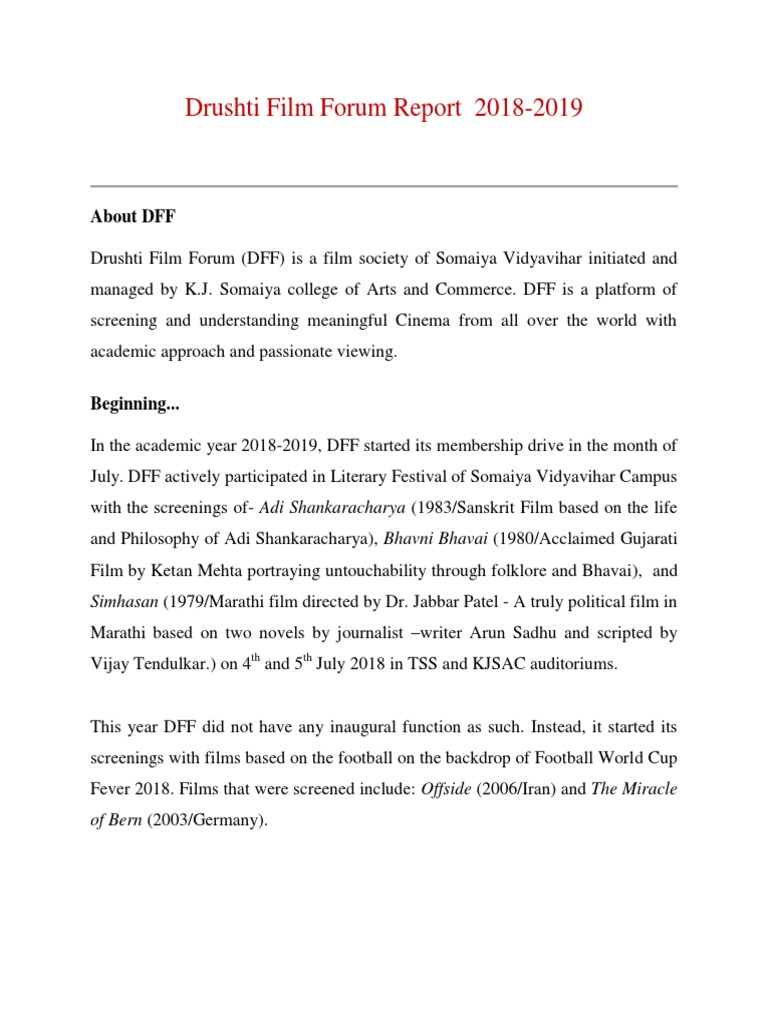 Drushti Film Forum Report 2018-2019

About DFF

Drushti Film Forum (DFF) is a film society of Somaiya Vidyavihar initiated and managed by K.J. Somaiya college of Arts and Commerce. DFF is a platform of screening and understanding meaningful Cinema from all over the world with academic approach and passionate viewing.

Beginning...

In the academic year 2018-2019, DFF started its membership drive in the month of July. DFF actively participated in Literary Festival of Somaiya Vidyavihar Campus with the screenings of- Adi Shankaracharya (1983/Sanskrit Film based on the life and Philosophy of Adi Shankaracharya), Bhavni Bhavai (1980/Acclaimed Gujarati Film by Ketan Mehta portraying untouchability through folklore and Bhavai), and Simhasan (1979/Marathi film directed by Dr. Jabbar Patel - A truly political film in Marathi based on two novels by journalist –writer Arun Sadhu and scripted by Vijay Tendulkar.) on 4th and 5th July 2018 in TSS and KJSAC auditoriums.

This year DFF did not have any inaugural function as such. Instead, it started its screenings with films based on the football on the backdrop of Football World Cup Fever 2018. Films that were screened include: Offside (2006/Iran) and The Miracle of Bern (2003/Germany).